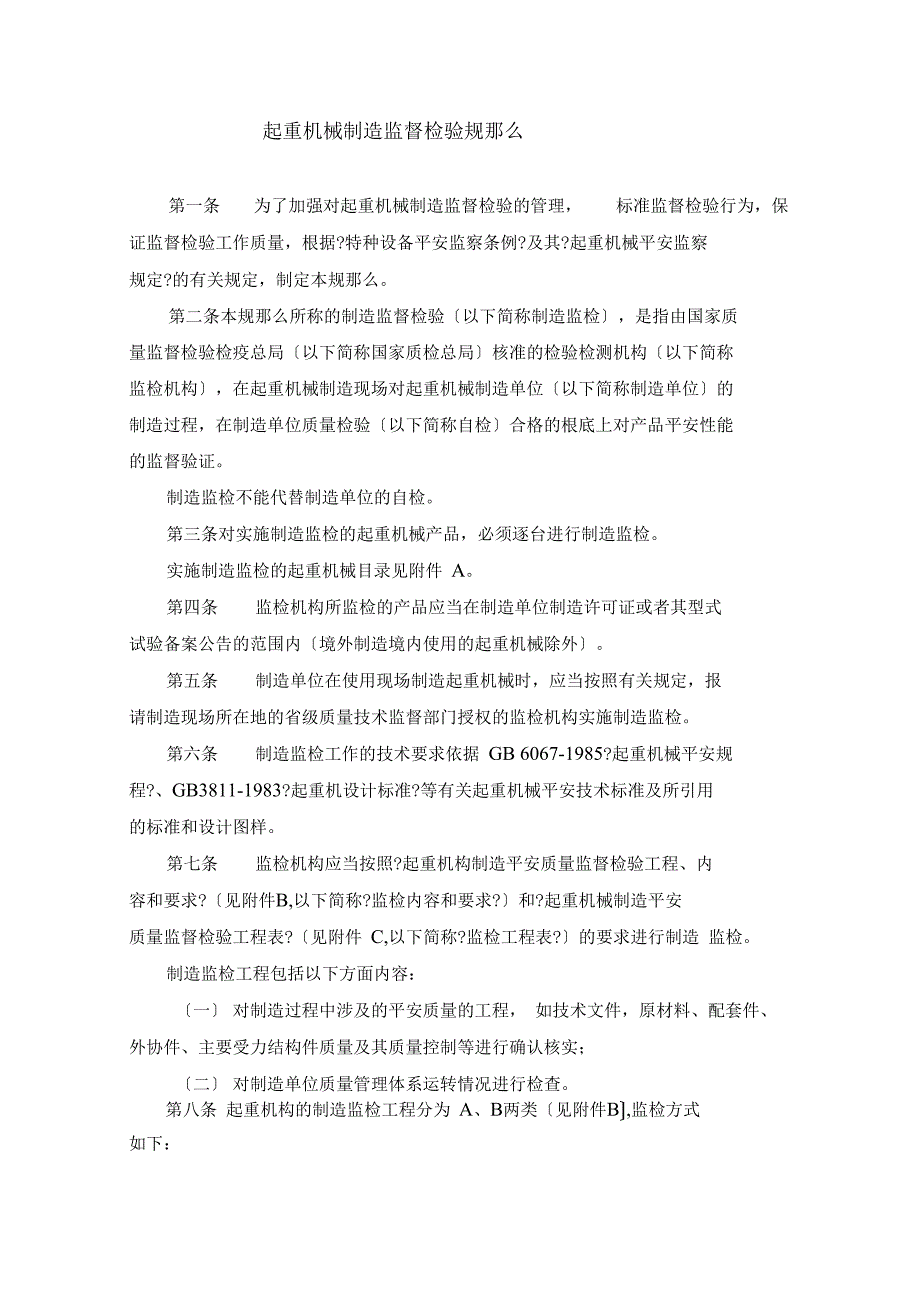 起重机械制造监督检验规那么

第一条　为了加强对起重机械制造监督检验的管理，　标准监督检验行为，保证监督检验工作质量，根据?特种设备平安监察条例?及其?起重机械平安监察规定?的有关规定，制定本规那么。

第二条本规那么所称的制造监督检验〔以下简称制造监检〕，是指由国家质量监督检验检疫总局〔以下简称国家质检总局〕核准的检验检测机构〔以下简称监检机构〕，在起重机械制造现场对起重机械制造单位〔以下简称制造单位〕的制造过程，在制造单位质量检验〔以下简称自检〕合格的根底上对产品平安性能的监督验证。

制造监检不能代替制造单位的自检。

第三条对实施制造监检的起重机械产品，必须逐台进行制造监检。

实施制造监检的起重机械目录见附件 A。

第四条　监检机构所监检的产品应当在制造单位制造许可证或者其型式试验备案公告的范围内〔境外制造境内使用的起重机械除外〕。

第五条　制造单位在使用现场制造起重机械时，应当按照有关规定，报请制造现场所在地的省级质量技术监督部门授权的监检机构实施制造监检。

第六条　制造监检工作的技术要求依据 GB 6067-1985?起重机械平安规程?、GB3811-1983?起重机设计标准?等有关起重机械平安技术标准及所引用的标准和设计图样。

第七条　监检机构应当按照?起重机构制造平安质量监督检验工程、内容和要求?〔见附件B,以下简称?监检内容和要求?〕和?起重机械制造平安质量监督检验工程表?〔见附件 C,以下简称?监检工程表?〕的要求进行制造 监检。

制造监检工程包括以下方面内容：

〔一〕 对制造过程中涉及的平安质量的工程，　如技术文件，原材料、配套件、外协件、主要受力结构件质量及其质量控制等进行确认核实；

〔二〕 对制造单位质量管理体系运转情况进行检查。

第八条 起重机构的制造监检工程分为 A、B两类〔见附件B],监检方式如下：